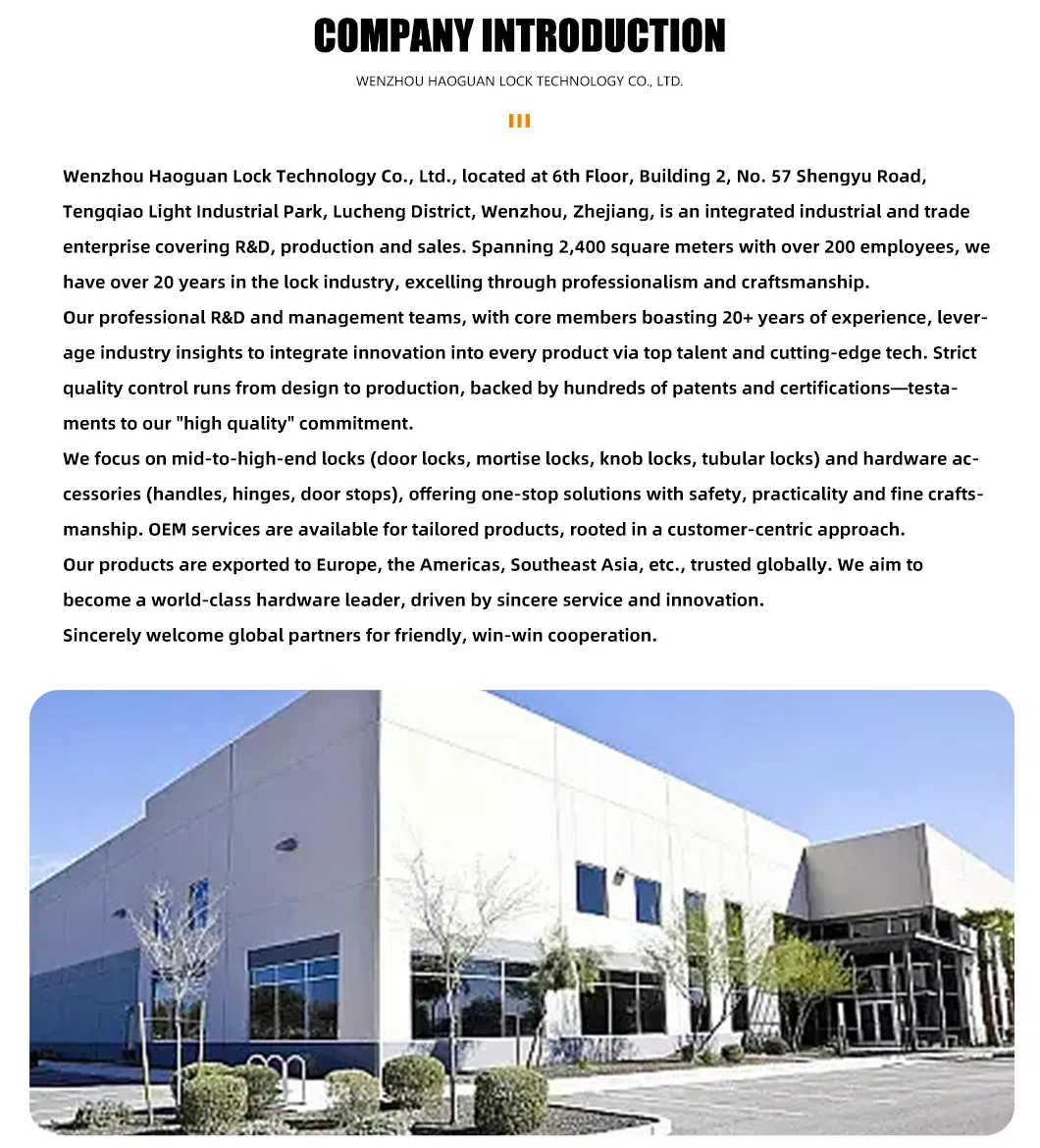 COMPANY INTRODUCTION

WENZHOU HAOGUAN LOCK TECHNOLOGY CO., LTD.

Wenzhou Haoguan Lock Technology Co., Ltd., located at 6th Floor, Building 2, No. 57 Shengyu Road, Tengqiao Light Industrial Park, Lucheng District, Wenzhou, Zhejiang, is an integrated industrial and trade enterprise covering R&D, production and sales. Spanning 2,400 square meters with over 200 employees, we have over 20 years in the lock industry, excelling through professionalism and craftsmanship.
Our professional R&D and management teams, with core members boasting 20+ years of experience, leverage industry insights to integrate innovation into every product via top talent and cutting-edge tech. Strict quality control runs from design to production, backed by hundreds of patents and certifications—testaments to our "high quality" commitment.
We focus on mid-to-high-end locks (door locks, mortise locks, knob locks, tubular locks) and hardware accessories (handles, hinges, door stops), offering one-stop solutions with safety, practicality and fine craftsmanship. OEM services are available for tailored products, rooted in a customer-centric approach.
Our products are exported to Europe, the Americas, Southeast Asia, etc., trusted globally. We aim to become a world-class hardware leader, driven by sincere service and innovation.
Sincerely welcome global partners for friendly, win-win cooperation.